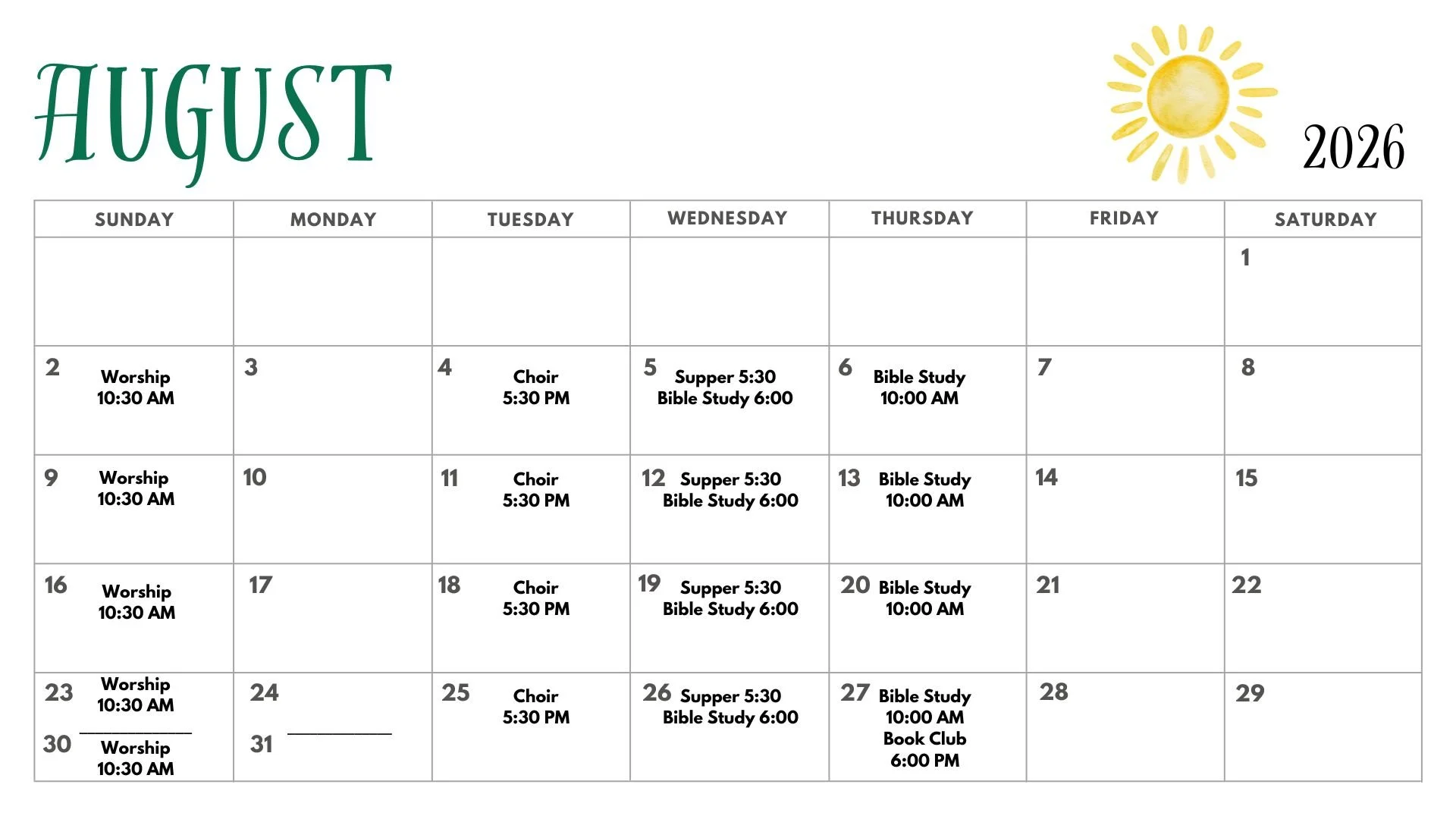 AUGUST

2026

| SUNDAY | MONDAY | TUESDAY | WEDNESDAY | THURSDAY | FRIDAY | SATURDAY |
|---|---|---|---|---|---|---|
| | | | | | | 1 |
| 2 Worship 10:30 AM | 3 | 4 Choir 5:30 PM | 5 Supper 5:30 Bible Study 6:00 | 6 Bible Study 10:00 AM | 7 | 8 |
| 9 Worship 10:30 AM | 10 | 11 Choir 5:30 PM | 12 Supper 5:30 Bible Study 6:00 | 13 Bible Study 10:00 AM | 14 | 15 |
| 16 Worship 10:30 AM | 17 | 18 Choir 5:30 PM | 19 Supper 5:30 Bible Study 6:00 | 20 Bible Study 10:00 AM | 21 | 22 |
| 23 Worship 10:30 AM 30 Worship 10:30 AM | 24 31 | 25 Choir 5:30 PM | 26 Supper 5:30 Bible Study 6:00 | 27 Bible Study 10:00 AM Book Club 6:00 PM | 28 | 29 |